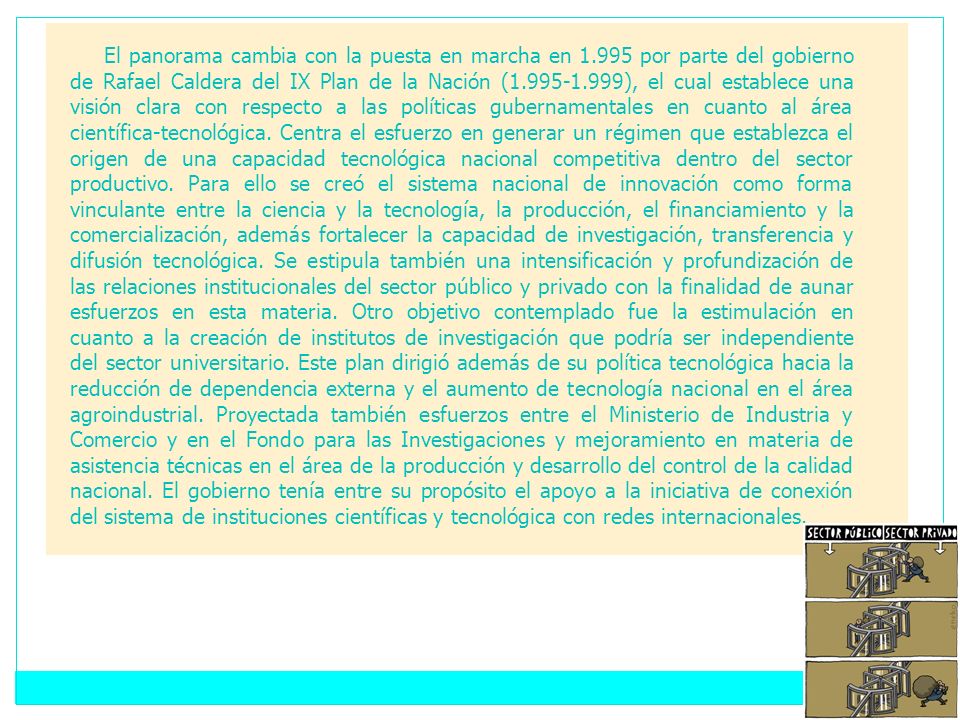 El panorama cambia con la puesta en marcha en 1.995 por parte del gobierno de Rafael Caldera del IX Plan de la Nación (1.995-1.999), el cual establece una visión clara con respecto a las políticas gubernamentales en cuanto al área científica-tecnológica. Centra el esfuerzo en generar un régimen que establezca el origen de una capacidad tecnológica nacional competitiva dentro del sector productivo. Para ello se creó el sistema nacional de innovación como forma vinculante entre la ciencia y la tecnología, la producción, el financiamiento y la comercialización, además fortalecer la capacidad de investigación, transferencia y difusión tecnológica. Se estipula también una intensificación y profundización de las relaciones institucionales del sector público y privado con la finalidad de aunar esfuerzos en esta materia. Otro objetivo contemplado fue la estimulación en cuanto a la creación de institutos de investigación que podría ser independiente del sector universitario. Este plan dirigió además de su política tecnológica hacia la reducción de dependencia externa y el aumento de tecnología nacional en el área agroindustrial. Proyectada también esfuerzos entre el Ministerio de Industria y Comercio y en el Fondo para las Investigaciones y mejoramiento en materia de asistencia técnicas en el área de la producción y desarrollo del control de la calidad nacional. El gobierno tenía entre su propósito el apoyo a la iniciativa de conexión del sistema de instituciones científicas y tecnológica con redes internacionales.

SECTOR PÚBLICO SECTOR PRIVADO